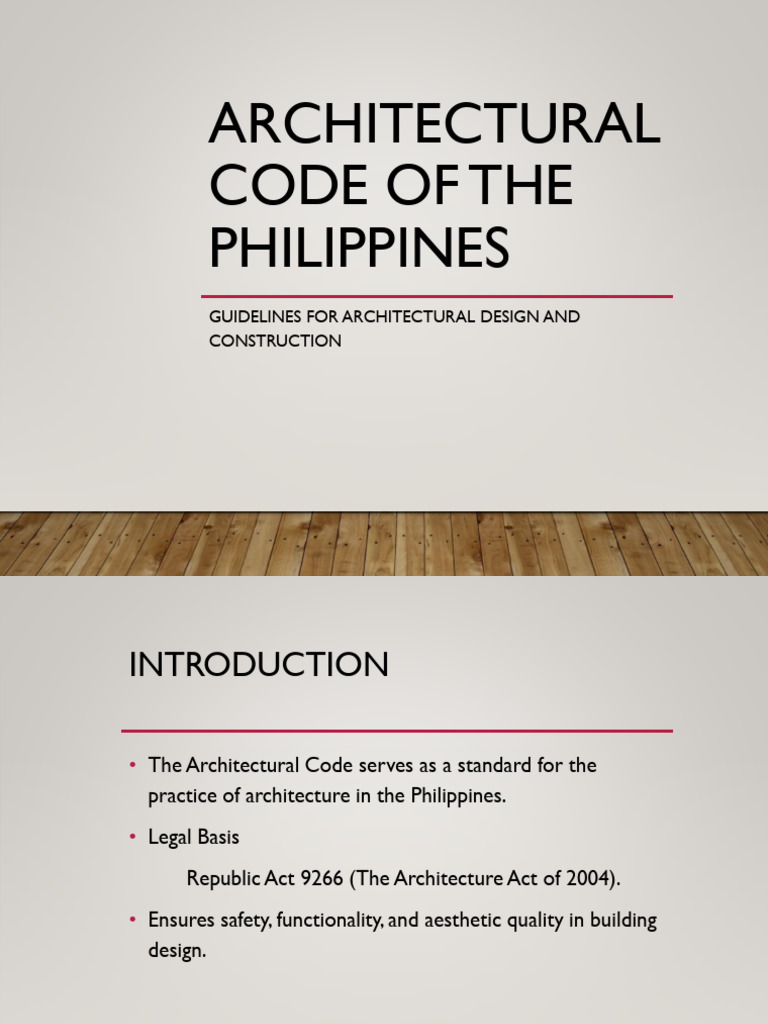 ARCHITECTURAL CODE OF THE PHILIPPINES

GUIDELINES FOR ARCHITECTURAL DESIGN AND CONSTRUCTION

INTRODUCTION

• The Architectural Code serves as a standard for the practice of architecture in the Philippines.

• Legal Basis

Republic Act 9266 (The Architecture Act of 2004).

• Ensures safety, functionality, and aesthetic quality in building design.